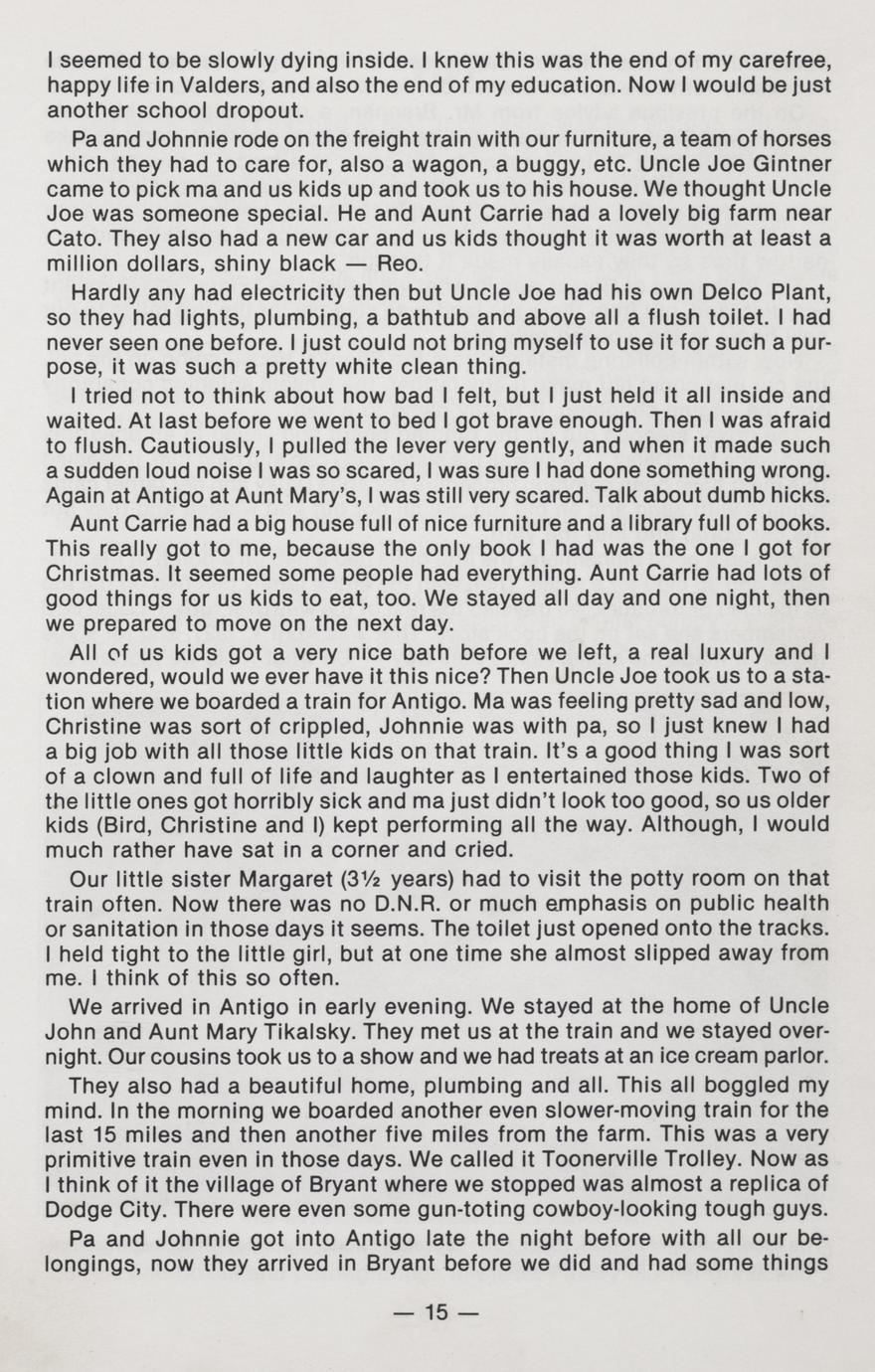 I seemed to be slowly dying inside. I knew this was the end of my carefree, happy life in Valders, and also the end of my education. Now I would be just another school dropout.

Pa and Johnnie rode on the freight train with our furniture, a team of horses which they had to care for, also a wagon, a buggy, etc. Uncle Joe Gintner came to pick ma and us kids up and took us to his house. We thought Uncle Joe was someone special. He and Aunt Carrie had a lovely big farm near Cato. They also had a new car and us kids thought it was worth at least a million dollars, shiny black — Reo.

Hardly any had electricity then but Uncle Joe had his own Delco Plant, so they had lights, plumbing, a bathtub and above all a flush toilet. I had never seen one before. I just could not bring myself to use it for such a purpose, it was such a pretty white clean thing.

I tried not to think about how bad I felt, but I just held it all inside and waited. At last before we went to bed I got brave enough. Then I was afraid to flush. Cautiously, I pulled the lever very gently, and when it made such a sudden loud noise I was so scared, I was sure I had done something wrong. Again at Antigo at Aunt Mary's, I was still very scared. Talk about dumb hicks.

Aunt Carrie had a big house full of nice furniture and a library full of books. This really got to me, because the only book I had was the one I got for Christmas. It seemed some people had everything. Aunt Carrie had lots of good things for us kids to eat, too. We stayed all day and one night, then we prepared to move on the next day.

All of us kids got a very nice bath before we left, a real luxury and I wondered, would we ever have it this nice? Then Uncle Joe took us to a station where we boarded a train for Antigo. Ma was feeling pretty sad and low, Christine was sort of crippled, Johnnie was with pa, so I just knew I had a big job with all those little kids on that train. It's a good thing I was sort of a clown and full of life and laughter as I entertained those kids. Two of the little ones got horribly sick and ma just didn't look too good, so us older kids (Bird, Christine and I) kept performing all the way. Although, I would much rather have sat in a corner and cried.

Our little sister Margaret (3½ years) had to visit the potty room on that train often. Now there was no D.N.R. or much emphasis on public health or sanitation in those days it seems. The toilet just opened onto the tracks. I held tight to the little girl, but at one time she almost slipped away from me. I think of this so often.

We arrived in Antigo in early evening. We stayed at the home of Uncle John and Aunt Mary Tikalsky. They met us at the train and we stayed overnight. Our cousins took us to a show and we had treats at an ice cream parlor.

They also had a beautiful home, plumbing and all. This all boggled my mind. In the morning we boarded another even slower-moving train for the last 15 miles and then another five miles from the farm. This was a very primitive train even in those days. We called it Toonerville Trolley. Now as I think of it the village of Bryant where we stopped was almost a replica of Dodge City. There were even some gun-toting cowboy-looking tough guys.

Pa and Johnnie got into Antigo late the night before with all our belongings, now they arrived in Bryant before we did and had some things

— 15 —